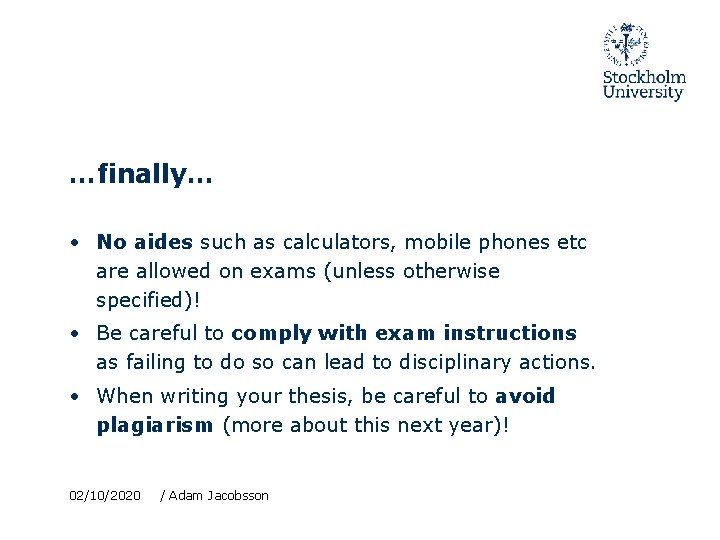 Stockholm University

…finally…

• No aides such as calculators, mobile phones etc are allowed on exams (unless otherwise specified)!
• Be careful to comply with exam instructions as failing to do so can lead to disciplinary actions.
• When writing your thesis, be careful to avoid plagiarism (more about this next year)!

02/10/2020 / Adam Jacobsson